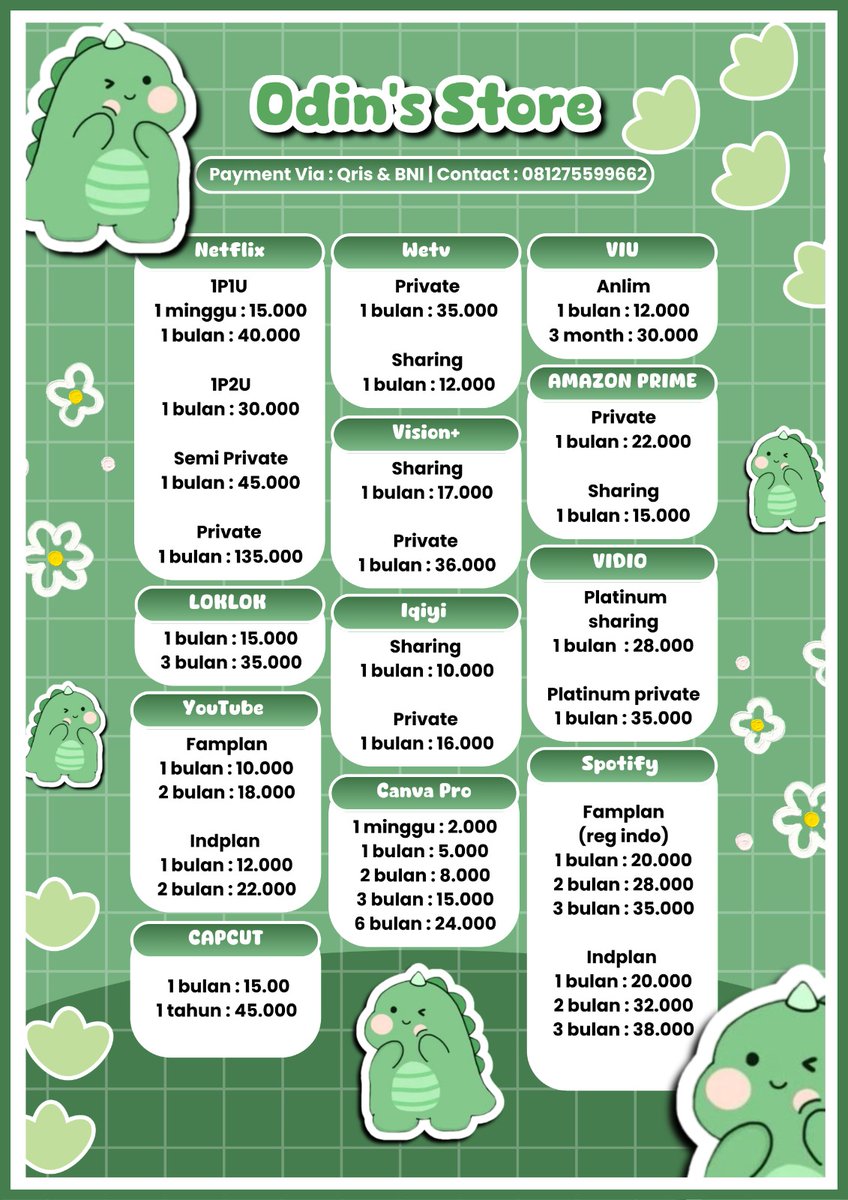 Odin's Store

Payment Via : Qris & BNI | Contact : 081275599662

Netflix
1P1U
1 minggu : 15.000
1 bulan : 40.000

1P2U
1 bulan : 30.000

Semi Private
1 bulan : 45.000

Private
1 bulan : 135.000

LOKLOK
1 bulan : 15.000
3 bulan : 35.000

YouTube
Famplan
1 bulan : 10.000
2 bulan : 18.000

Indplan
1 bulan : 12.000
2 bulan : 22.000

CAPCUT
1 bulan : 15.00
1 tahun : 45.000

Wetv
Private
1 bulan : 35.000

Sharing
1 bulan : 12.000

Vision+
Sharing
1 bulan : 17.000

Private
1 bulan : 36.000

Iqiyi
Sharing
1 bulan : 10.000

Private
1 bulan : 16.000

Canva Pro
1 minggu : 2.000
1 bulan : 5.000
2 bulan : 8.000
3 bulan : 15.000
6 bulan : 24.000

VIU
Anlim
1 bulan : 12.000
3 month : 30.000

AMAZON PRIME
Private
1 bulan : 22.000

Sharing
1 bulan : 15.000

VIDIO
Platinum sharing
1 bulan : 28.000

Platinum private
1 bulan : 35.000

Spotify
Famplan
(reg indo)
1 bulan : 20.000
2 bulan : 28.000
3 bulan : 35.000

Indplan
1 bulan : 20.000
2 bulan : 32.000
3 bulan : 38.000